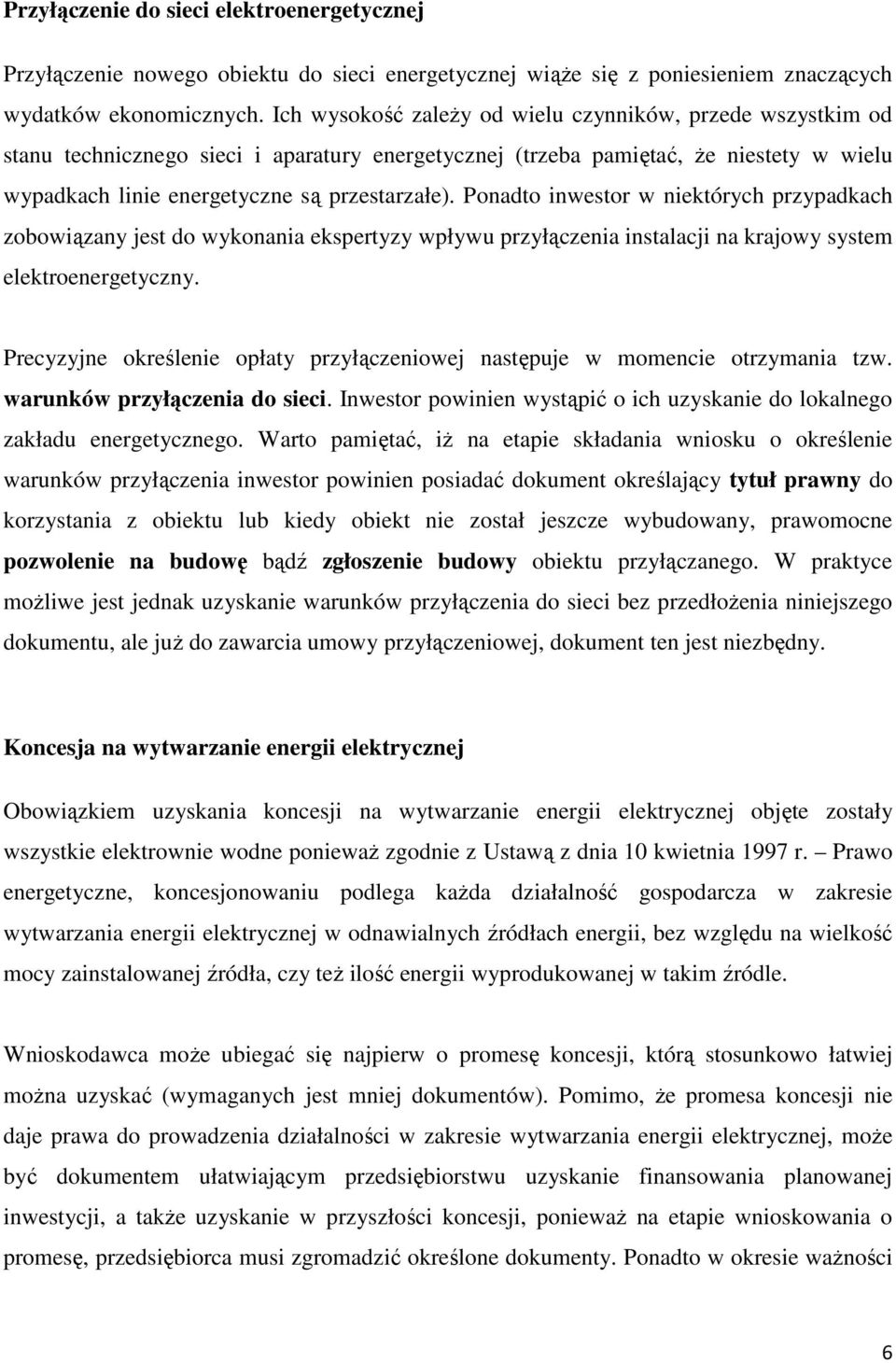 Przyłączenie do sieci elektroenergetycznej

Przyłączenie nowego obiektu do sieci energetycznej wiąże się z poniesieniem znaczących wydatków ekonomicznych. Ich wysokość zależy od wielu czynników, przede wszystkim od stanu technicznego sieci i aparatury energetycznej (trzeba pamiętać, że niestety w wielu wypadkach linie energetyczne są przestarzałe). Ponadto inwestor w niektórych przypadkach zobowiązany jest do wykonania ekspertyzy wpływu przyłączenia instalacji na krajowy system elektroenergetyczny.

Precyzyjne określenie opłaty przyłączeniowej następuje w momencie otrzymania tzw. warunków przyłączenia do sieci. Inwestor powinien wystąpić o ich uzyskanie do lokalnego zakładu energetycznego. Warto pamiętać, iż na etapie składania wniosku o określenie warunków przyłączenia inwestor powinien posiadać dokument określający tytuł prawny do korzystania z obiektu lub kiedy obiekt nie został jeszcze wybudowany, prawomocne pozwolenie na budowę bądź zgłoszenie budowy obiektu przyłączanego. W praktyce możliwe jest jednak uzyskanie warunków przyłączenia do sieci bez przedłożenia niniejszego dokumentu, ale już do zawarcia umowy przyłączeniowej, dokument ten jest niezbędny.

Koncesja na wytwarzanie energii elektrycznej

Obowiązkiem uzyskania koncesji na wytwarzanie energii elektrycznej objęte zostały wszystkie elektrownie wodne ponieważ zgodnie z Ustawą z dnia 10 kwietnia 1997 r. – Prawo energetyczne, koncesjonowaniu podlega każda działalność gospodarcza w zakresie wytwarzania energii elektrycznej w odnawialnych źródłach energii, bez względu na wielkość mocy zainstalowanej źródła, czy też ilość energii wyprodukowanej w takim źródle.

Wnioskodawca może ubiegać się najpierw o promesę koncesji, którą stosunkowo łatwiej można uzyskać (wymaganych jest mniej dokumentów). Pomimo, że promesa koncesji nie daje prawa do prowadzenia działalności w zakresie wytwarzania energii elektrycznej, może być dokumentem ułatwiającym przedsiębiorstwu uzyskanie finansowania planowanej inwestycji, a także uzyskanie w przyszłości koncesji, ponieważ na etapie wnioskowania o promesę, przedsiębiorca musi zgromadzić określone dokumenty. Ponadto w okresie ważności

6